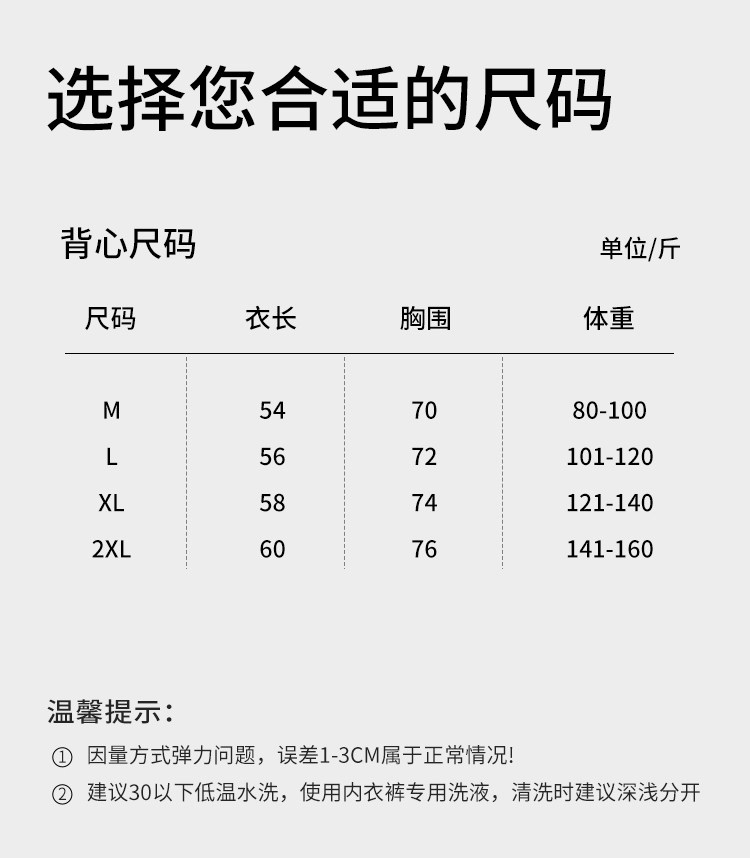 选择您合适的尺码

背心尺码

单位/斤

| 尺码 | 衣长 | 胸围 | 体重 |
|---|---|---|---|
| M | 54 | 70 | 80-100 |
| L | 56 | 72 | 101-120 |
| XL | 58 | 74 | 121-140 |
| 2XL | 60 | 76 | 141-160 |

温馨提示：

① 因量方式弹力问题，误差1-3CM属于正常情况!

② 建议30以下低温水洗，使用内衣裤专用洗液，清洗时建议深浅分开